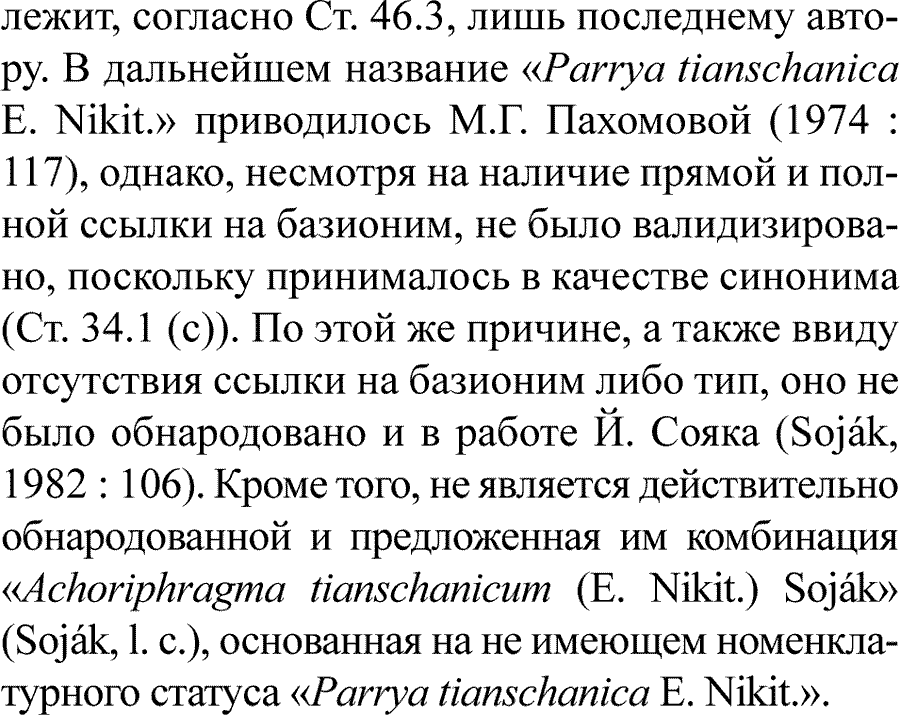 лежит, согласно Ст. 46.3, лишь последнему автору. В дальнейшем название «Parrya tianschanica E. Nikit.» приводилось М.Г. Пахомовой (1974 : 117), однако, несмотря на наличие прямой и полной ссылки на базионим, не было валидизировано, поскольку принималось в качестве синонима (Ст. 34.1 (c)). По этой же причине, а также ввиду отсутствия ссылки на базионим либо тип, оно не было обнародовано и в работе Й. Сояка (Soják, 1982 : 106). Кроме того, не является действительно обнародованной и предложенная им комбинация «Achoriphragma tianschanicum (E. Nikit.) Soják» (Soják, l. c.), основанная на не имеющем номенклатурного статуса «Parrya tianschanica E. Nikit.».